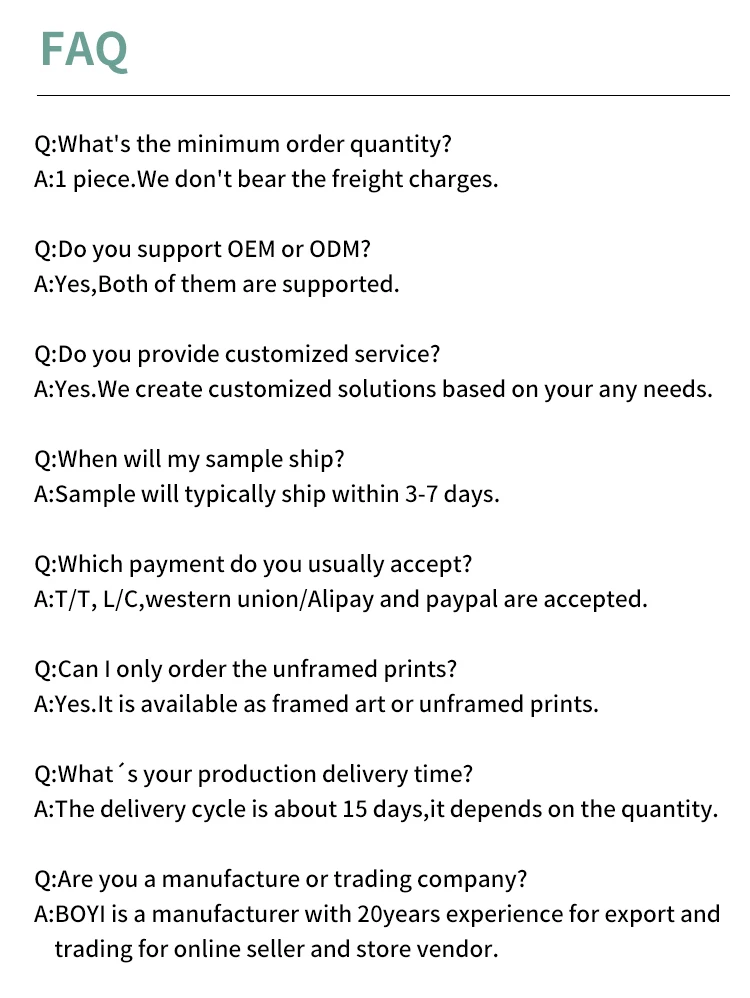 FAQ

Q:What's the minimum order quantity?
A:1 piece.We don't bear the freight charges.

Q:Do you support OEM or ODM?
A:Yes,Both of them are supported.

Q:Do you provide customized service?
A:Yes.We create customized solutions based on your any needs.

Q:When will my sample ship?
A:Sample will typically ship within 3-7 days.

Q:Which payment do you usually accept?
A:T/T, L/C,western union/Alipay and paypal are accepted.

Q:Can I only order the unframed prints?
A:Yes.It is available as framed art or unframed prints.

Q:What´s your production delivery time?
A:The delivery cycle is about 15 days,it depends on the quantity.

Q:Are you a manufacture or trading company?
A:BOYI is a manufacturer with 20years experience for export and trading for online seller and store vendor.